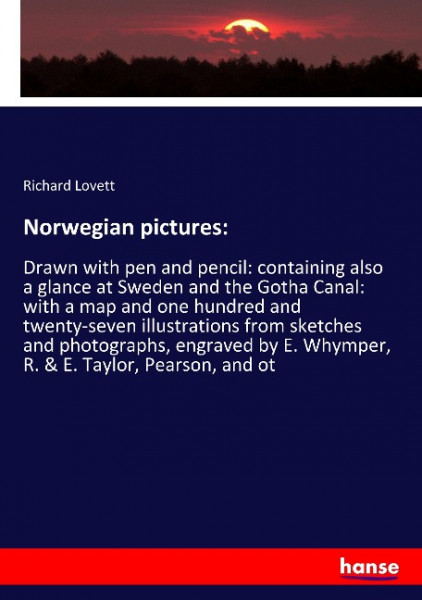 Richard Lovett

Norwegian pictures:

Drawn with pen and pencil: containing also a glance at Sweden and the Gotha Canal: with a map and one hundred and twenty-seven illustrations from sketches and photographs, engraved by E. Whymper, R. & E. Taylor, Pearson, and ot

hanse